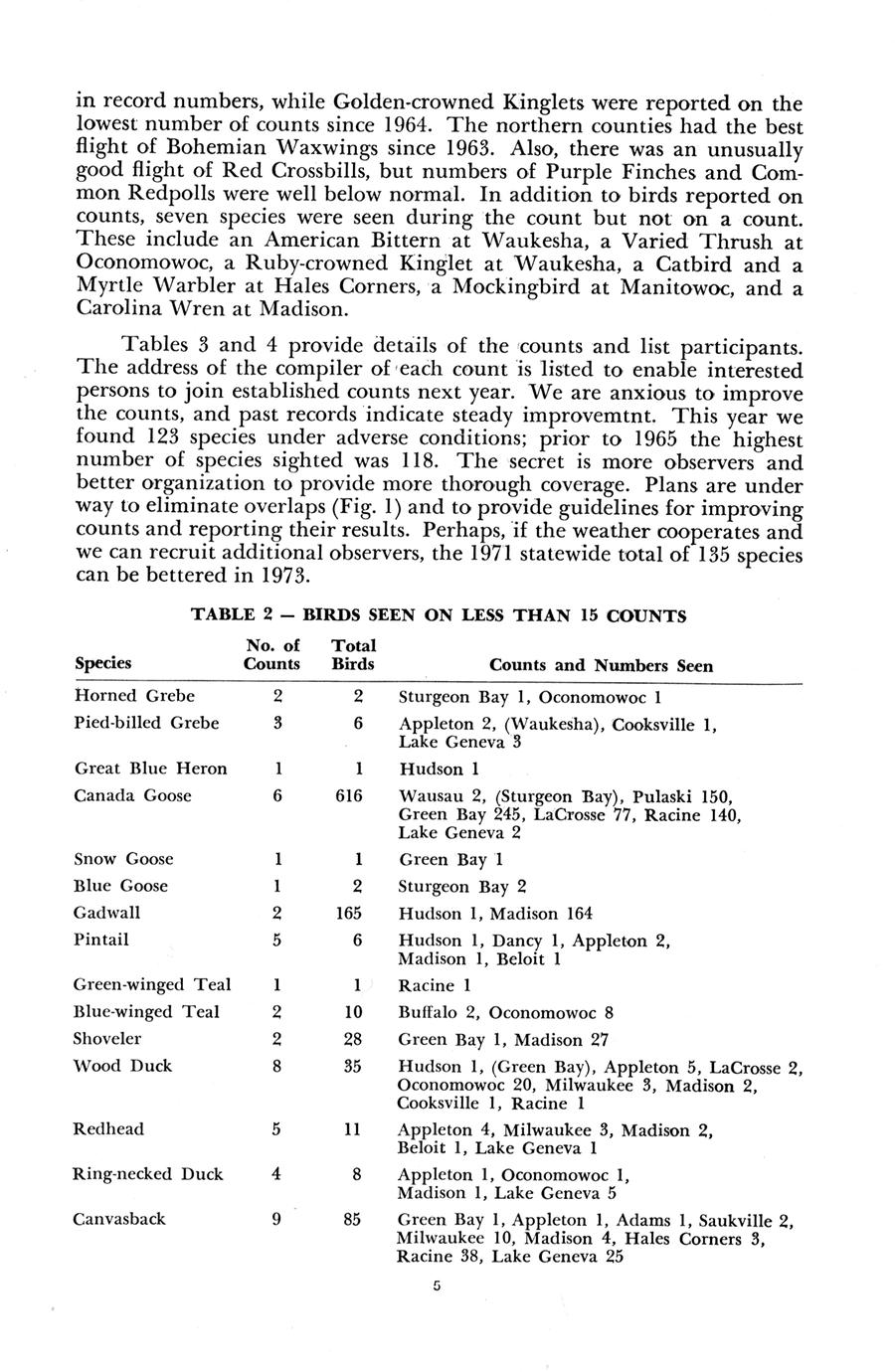 in record numbers, while Golden-crowned Kinglets were reported on the lowest number of counts since 1964. The northern counties had the best flight of Bohemian Waxwings since 1963. Also, there was an unusually good flight of Red Crossbills, but numbers of Purple Finches and Common Redpolls were well below normal. In addition to birds reported on counts, seven species were seen during the count but not on a count. These include an American Bittern at Waukesha, a Varied Thrush at Oconomowoc, a Ruby-crowned Kinglet at Waukesha, a Catbird and a Myrtle Warbler at Hales Corners, a Mockingbird at Manitowoc, and a Carolina Wren at Madison.

Tables 3 and 4 provide details of the counts and list participants. The address of the compiler of each count is listed to enable interested persons to join established counts next year. We are anxious to improve the counts, and past records indicate steady improvemtnt. This year we found 123 species under adverse conditions; prior to 1965 the highest number of species sighted was 118. The secret is more observers and better organization to provide more thorough coverage. Plans are under way to eliminate overlaps (Fig. 1) and to provide guidelines for improving counts and reporting their results. Perhaps, if the weather cooperates and we can recruit additional observers, the 1971 statewide total of 135 species can be bettered in 1973.

TABLE 2 — BIRDS SEEN ON LESS THAN 15 COUNTS

| Species | No. of Counts | Total Birds | Counts and Numbers Seen |
|---|---|---|---|
| Horned Grebe | 2 | 2 | Sturgeon Bay 1, Oconomowoc 1 |
| Pied-billed Grebe | 3 | 6 | Appleton 2, (Waukesha), Cooksville 1, Lake Geneva 3 |
| Great Blue Heron | 1 | 1 | Hudson 1 |
| Canada Goose | 6 | 616 | Wausau 2, (Sturgeon Bay), Pulaski 150, Green Bay 245, LaCrosse 77, Racine 140, Lake Geneva 2 |
| Snow Goose | 1 | 1 | Green Bay 1 |
| Blue Goose | 1 | 2 | Sturgeon Bay 2 |
| Gadwall | 2 | 165 | Hudson 1, Madison 164 |
| Pintail | 5 | 6 | Hudson 1, Dancy 1, Appleton 2, Madison 1, Beloit 1 |
| Green-winged Teal | 1 | 1 | Racine 1 |
| Blue-winged Teal | 2 | 10 | Buffalo 2, Oconomowoc 8 |
| Shoveler | 2 | 28 | Green Bay 1, Madison 27 |
| Wood Duck | 8 | 35 | Hudson 1, (Green Bay), Appleton 5, LaCrosse 2, Oconomowoc 20, Milwaukee 3, Madison 2, Cooksville 1, Racine 1 |
| Redhead | 5 | 11 | Appleton 4, Milwaukee 3, Madison 2, Beloit 1, Lake Geneva 1 |
| Ring-necked Duck | 4 | 8 | Appleton 1, Oconomowoc 1, Madison 1, Lake Geneva 5 |
| Canvasback | 9 | 85 | Green Bay 1, Appleton 1, Adams 1, Saukville 2, Milwaukee 10, Madison 4, Hales Corners 3, Racine 38, Lake Geneva 25 |

5